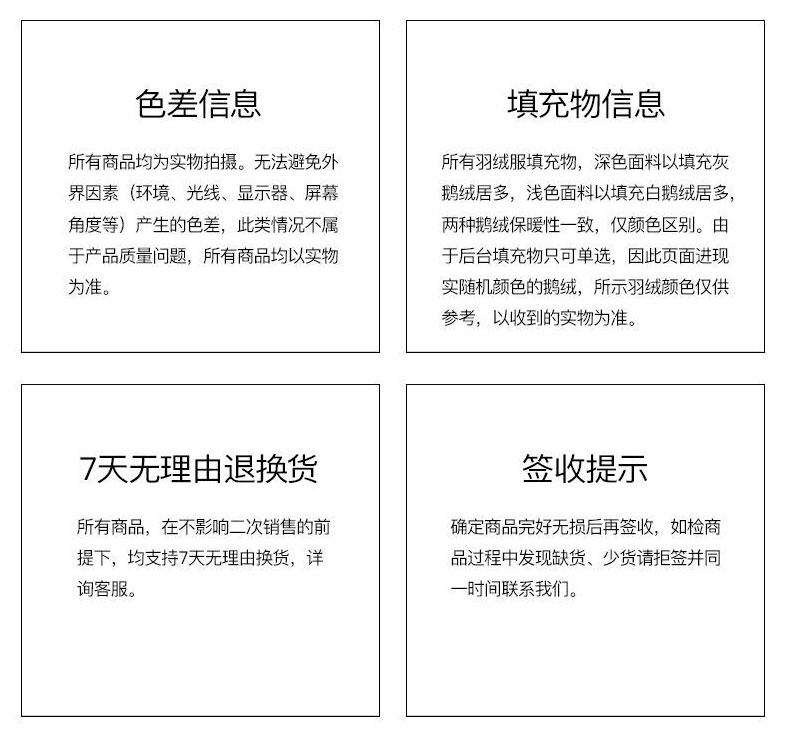 色差信息

所有商品均为实物拍摄。无法避免外界因素（环境、光线、显示器、屏幕角度等）产生的色差，此类情况不属于产品质量问题，所有商品均以实物为准。

填充物信息

所有羽绒服填充物，深色面料以填充灰鹅绒居多，浅色面料以填充白鹅绒居多，两种鹅绒保暖性一致，仅颜色区别。由于后台填充物只可单选，因此页面进现实随机颜色的鹅绒，所示羽绒颜色仅供参考，以收到的实物为准。

7天无理由退换货

所有商品，在不影响二次销售的前提下，均支持7天无理由换货，详询客服。

签收提示

确定商品完好无损后再签收，如检商品过程中发现缺货、少货请拒签并同一时间联系我们。